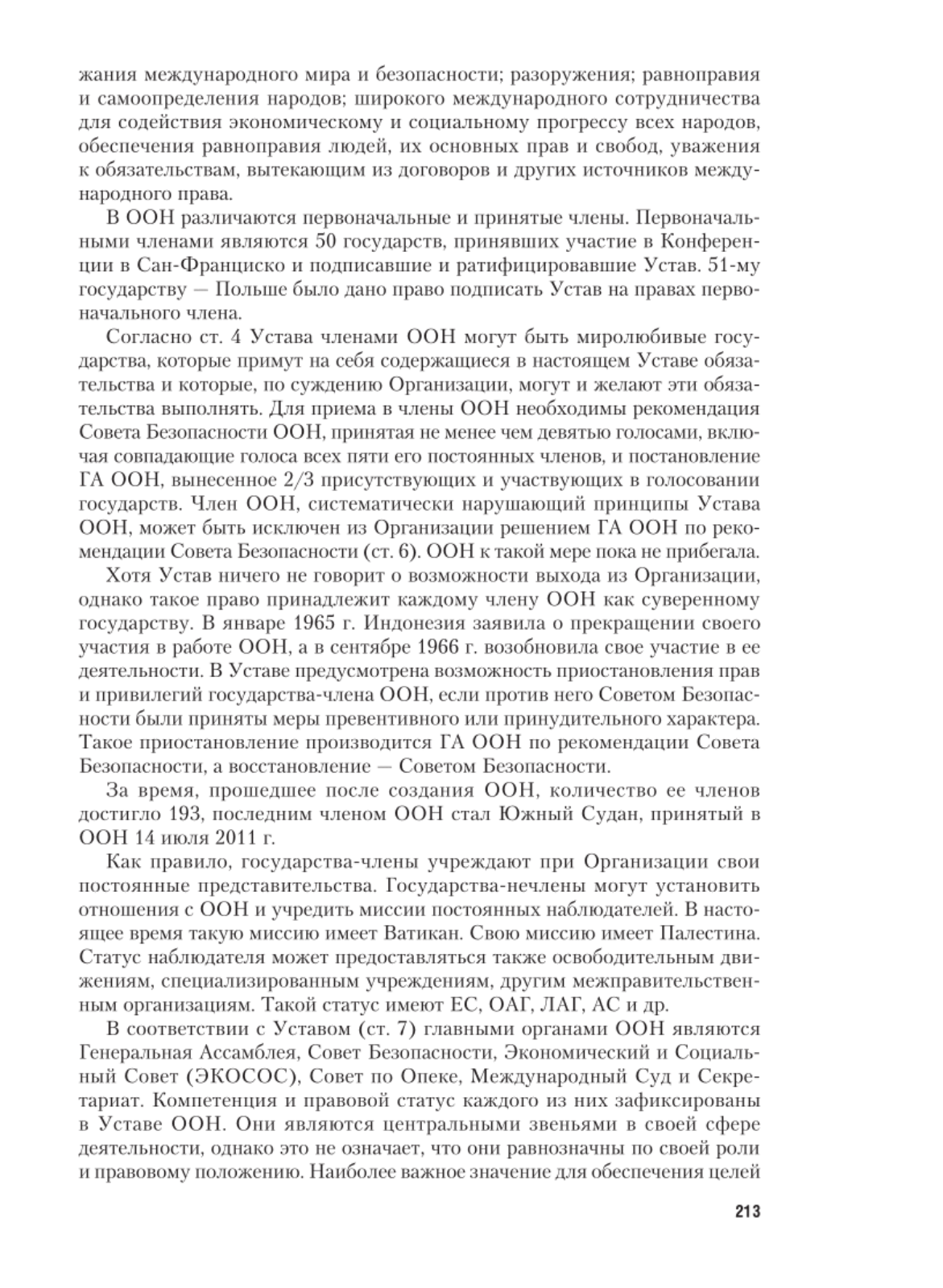 жания международного мира и безопасности; разоружения; равноправия и самоопределения народов; широкого международного сотрудничества для содействия экономическому и социальному прогрессу всех народов, обеспечения равноправия людей, их основных прав и свобод, уважения к обязательствам, вытекающим из договоров и других источников международного права.

В ООН различаются первоначальные и принятые члены. Первоначальными членами являются 50 государств, принявших участие в Конференции в Сан-Франциско и подписавшие и ратифицировавшие Устав. 51-му государству — Польше было дано право подписать Устав на правах первоначального члена.

Согласно ст. 4 Устава членами ООН могут быть миролюбивые государства, которые примут на себя содержащиеся в настоящем Уставе обязательства и которые, по суждению Организации, могут и желают эти обязательства выполнять. Для приема в члены ООН необходимы рекомендация Совета Безопасности ООН, принятая не менее чем девятью голосами, включая совпадающие голоса всех пяти его постоянных членов, и постановление ГА ООН, вынесенное 2/3 присутствующих и участвующих в голосовании государств. Член ООН, систематически нарушающий принципы Устава ООН, может быть исключен из Организации решением ГА ООН по рекомендации Совета Безопасности (ст. 6). ООН к такой мере пока не прибегала.

Хотя Устав ничего не говорит о возможности выхода из Организации, однако такое право принадлежит каждому члену ООН как суверенному государству. В январе 1965 г. Индонезия заявила о прекращении своего участия в работе ООН, а в сентябре 1966 г. возобновила свое участие в ее деятельности. В Уставе предусмотрена возможность приостановления прав и привилегий государства-члена ООН, если против него Советом Безопасности были приняты меры превентивного или принудительного характера. Такое приостановление производится ГА ООН по рекомендации Совета Безопасности, а восстановление — Советом Безопасности.

За время, прошедшее после создания ООН, количество ее членов достигло 193, последним членом ООН стал Южный Судан, принятый в ООН 14 июля 2011 г.

Как правило, государства-члены учреждают при Организации свои постоянные представительства. Государства-нечлены могут установить отношения с ООН и учредить миссии постоянных наблюдателей. В настоящее время такую миссию имеет Ватикан. Свою миссию имеет Палестина. Статус наблюдателя может предоставляться также освободительным движениям, специализированным учреждениям, другим межправительственным организациям. Такой статус имеют ЕС, ОАГ, ЛАГ, АС и др.

В соответствии с Уставом (ст. 7) главными органами ООН являются Генеральная Ассамблея, Совет Безопасности, Экономический и Социальный Совет (ЭКОСОС), Совет по Опеке, Международный Суд и Секретариат. Компетенция и правовой статус каждого из них зафиксированы в Уставе ООН. Они являются центральными звеньями в своей сфере деятельности, однако это не означает, что они равнозначны по своей роли и правовому положению. Наиболее важное значение для обеспечения целей

213